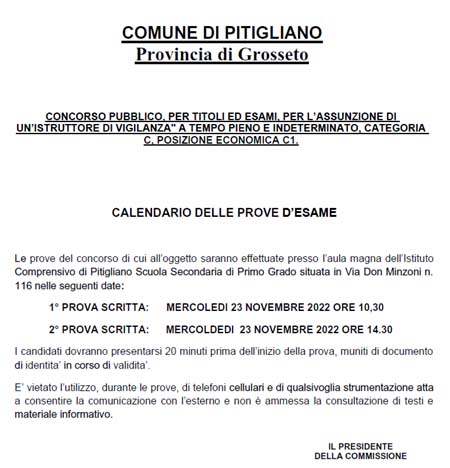 COMUNE DI PITIGLIANO
Provincia di Grosseto

CONCORSO PUBBLICO, PER TITOLI ED ESAMI, PER L'ASSUNZIONE DI UN'ISTRUTTORE DI VIGILANZA" A TEMPO PIENO E INDETERMINATO, CATEGORIA C, POSIZIONE ECONOMICA C1.

CALENDARIO DELLE PROVE D'ESAME

Le prove del concorso di cui all'oggetto saranno effettuate presso l'aula magna dell'Istituto Comprensivo di Pitigliano Scuola Secondaria di Primo Grado situata in Via Don Minzoni n. 116 nelle seguenti date:

1° PROVA SCRITTA: MERCOLEDI 23 NOVEMBRE 2022 ORE 10,30

2° PROVA SCRITTA: MERCOLDEDI 23 NOVEMBRE 2022 ORE 14.30

I candidati dovranno presentarsi 20 minuti prima dell'inizio della prova, muniti di documento di identita' in corso di validita'.

E' vietato l'utilizzo, durante le prove, di telefoni cellulari e di qualsivoglia strumentazione atta a consentire la comunicazione con l'esterno e non è ammessa la consultazione di testi e materiale informativo.

IL PRESIDENTE
DELLA COMMISSIONE